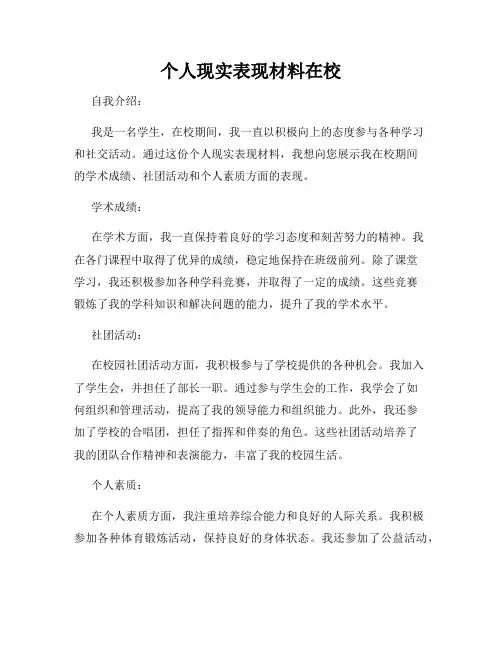 个人现实表现材料在校

自我介绍：

我是一名学生，在校期间，我一直以积极向上的态度参与各种学习和社交活动。通过这份个人现实表现材料，我想向您展示我在校期间的学术成绩、社团活动和个人素质方面的表现。

学术成绩：

在学术方面，我一直保持着良好的学习态度和刻苦努力的精神。我在各门课程中取得了优异的成绩，稳定地保持在班级前列。除了课堂学习，我还积极参加各种学科竞赛，并取得了一定的成绩。这些竞赛锻炼了我的学科知识和解决问题的能力，提升了我的学术水平。

社团活动：

在校园社团活动方面，我积极参与了学校提供的各种机会。我加入了学生会，并担任了部长一职。通过参与学生会的工作，我学会了如何组织和管理活动，提高了我的领导能力和组织能力。此外，我还参加了学校的合唱团，担任了指挥和伴奏的角色。这些社团活动培养了我的团队合作精神和表演能力，丰富了我的校园生活。

个人素质：

在个人素质方面，我注重培养综合能力和良好的人际关系。我积极参加各种体育锻炼活动，保持良好的身体状态。我还参加了公益活动，